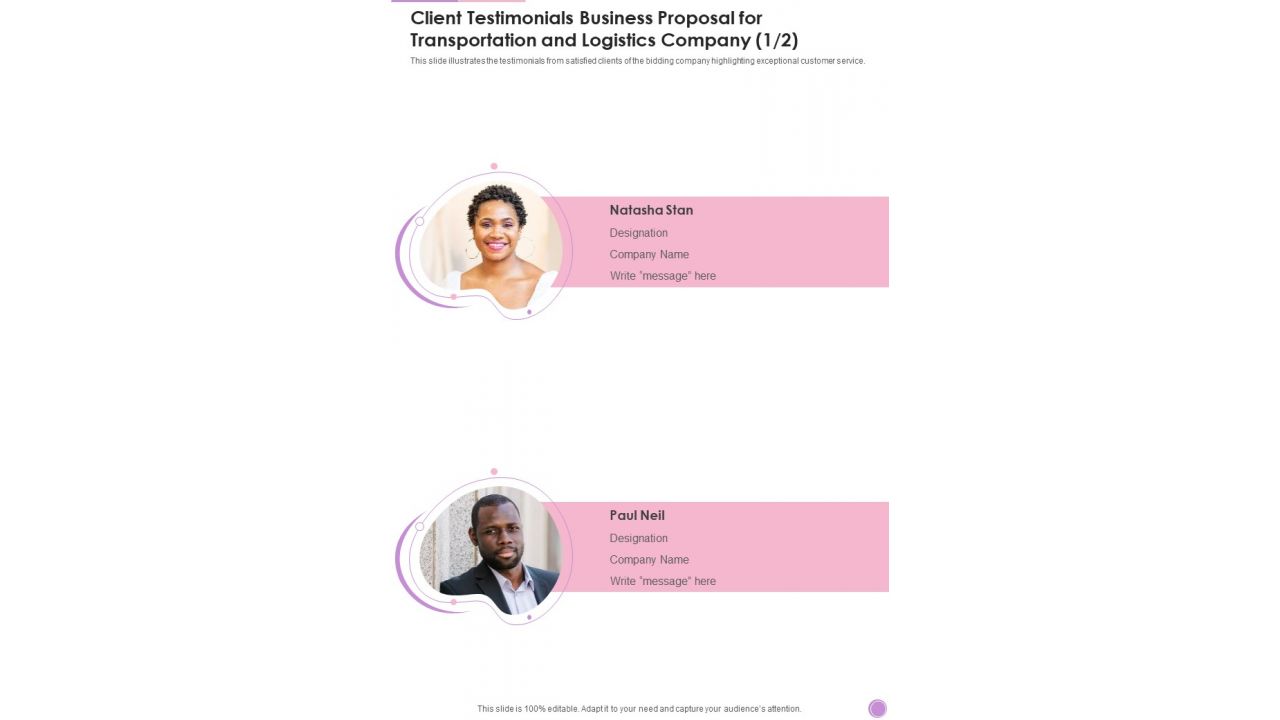 Client Testimonials Business Proposal for Transportation and Logistics Company (1/2)

This slide illustrates the testimonials from satisfied clients of the bidding company highlighting exceptional customer service.

Natasha Stan

Designation

Company Name

Write "message" here

Paul Neil

Designation

Company Name

Write "message" here

This slide is 100% editable. Adapt it to your need and capture your audience's attention.